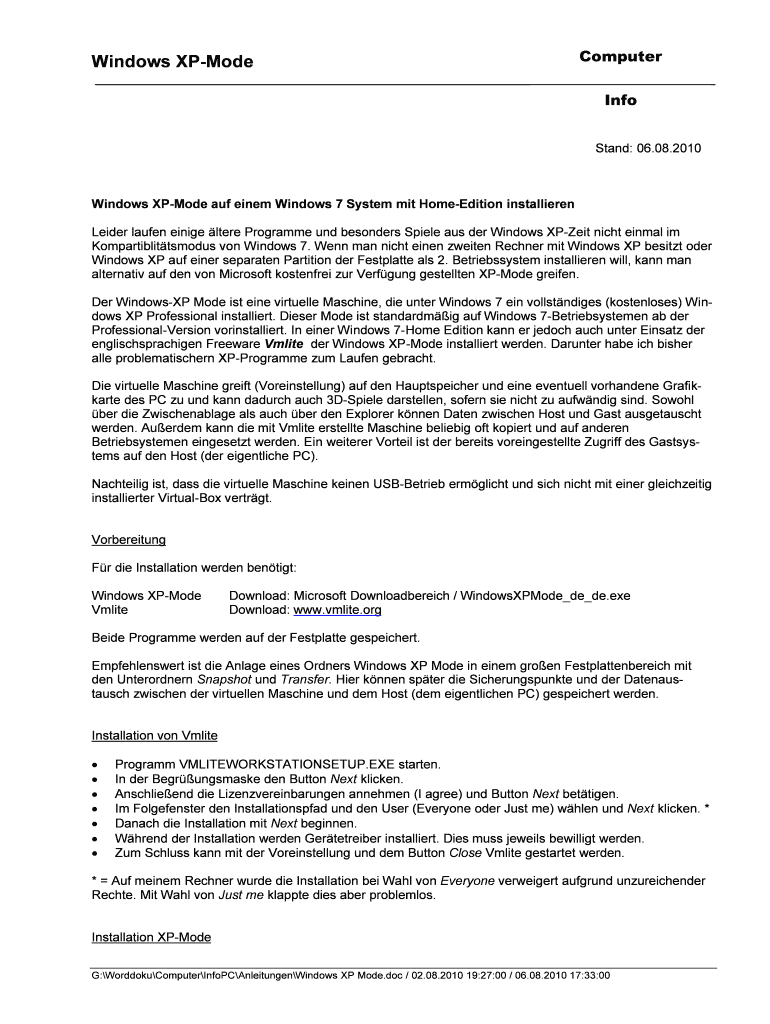 Windows XP-Mode

Computer

Info

Stand: 06.08.2010

Windows XP-Mode auf einem Windows 7 System mit Home-Edition installieren

Leider laufen einige ältere Programme und besonders Spiele aus der Windows XP-Zeit nicht einmal im Kompartiblitätsmodus von Windows 7. Wenn man nicht einen zweiten Rechner mit Windows XP besitzt oder Windows XP auf einer separaten Partition der Festplatte als 2. Betriebssystem installieren will, kann man alternativ auf den von Microsoft kostenfrei zur Verfügung gestellten XP-Mode greifen.

Der Windows-XP Mode ist eine virtuelle Maschine, die unter Windows 7 ein vollständiges (kostenloses) Windows XP Professional installiert. Dieser Mode ist standardmäßig auf Windows 7-Betriebsystemen ab der Professional-Version vorinstalliert. In einer Windows 7-Home Edition kann er jedoch auch unter Einsatz der englischsprachigen Freeware Vmlite der Windows XP-Mode installiert werden. Darunter habe ich bisher alle problematischern XP-Programme zum Laufen gebracht.

Die virtuelle Maschine greift (Voreinstellung) auf den Hauptspeicher und eine eventuell vorhandene Grafikkarte des PC zu und kann dadurch auch 3D-Spiele darstellen, sofern sie nicht zu aufwändig sind. Sowohl über die Zwischenablage als auch über den Explorer können Daten zwischen Host und Gast ausgetauscht werden. Außerdem kann die mit Vmlite erstellte Maschine beliebig oft kopiert und auf anderen Betriebsystemen eingesetzt werden. Ein weiterer Vorteil ist der bereits voreingestellte Zugriff des Gastsystems auf den Host (der eigentliche PC).

Nachteilig ist, dass die virtuelle Maschine keinen USB-Betrieb ermöglicht und sich nicht mit einer gleichzeitig installierter Virtual-Box verträgt.

Vorbereitung

Für die Installation werden benötigt:

Windows XP-Mode Download: Microsoft Downloadbereich / WindowsXPMode_de_de.exe
Vmlite Download: www.vmlite.org

Beide Programme werden auf der Festplatte gespeichert.

Empfehlenswert ist die Anlage eines Ordners Windows XP Mode in einem großen Festplattenbereich mit den Unterordnern Snapshot und Transfer. Hier können später die Sicherungspunkte und der Datenaustausch zwischen der virtuellen Maschine und dem Host (dem eigentlichen PC) gespeichert werden.

Installation von Vmlite

• Programm VMLITEWORKSTATIONSETUP.EXE starten.
• In der Begrüßungsmaske den Button Next klicken.
• Anschließend die Lizenzvereinbarungen annehmen (I agree) und Button Next betätigen.
• Im Folgefenster den Installationspfad und den User (Everyone oder Just me) wählen und Next klicken. *
• Danach die Installation mit Next beginnen.
• Während der Installation werden Gerätetreiber installiert. Dies muss jeweils bewilligt werden.
• Zum Schluss kann mit der Voreinstellung und dem Button Close Vmlite gestartet werden.

* = Auf meinem Rechner wurde die Installation bei Wahl von Everyone verweigert aufgrund unzureichender Rechte. Mit Wahl von Just me klappte dies aber problemlos.

Installation XP-Mode

G:\Worddoku\Computer\InfoPC\Anleitungen\Windows XP Mode.doc / 02.08.2010 19:27:00 / 06.08.2010 17:33:00